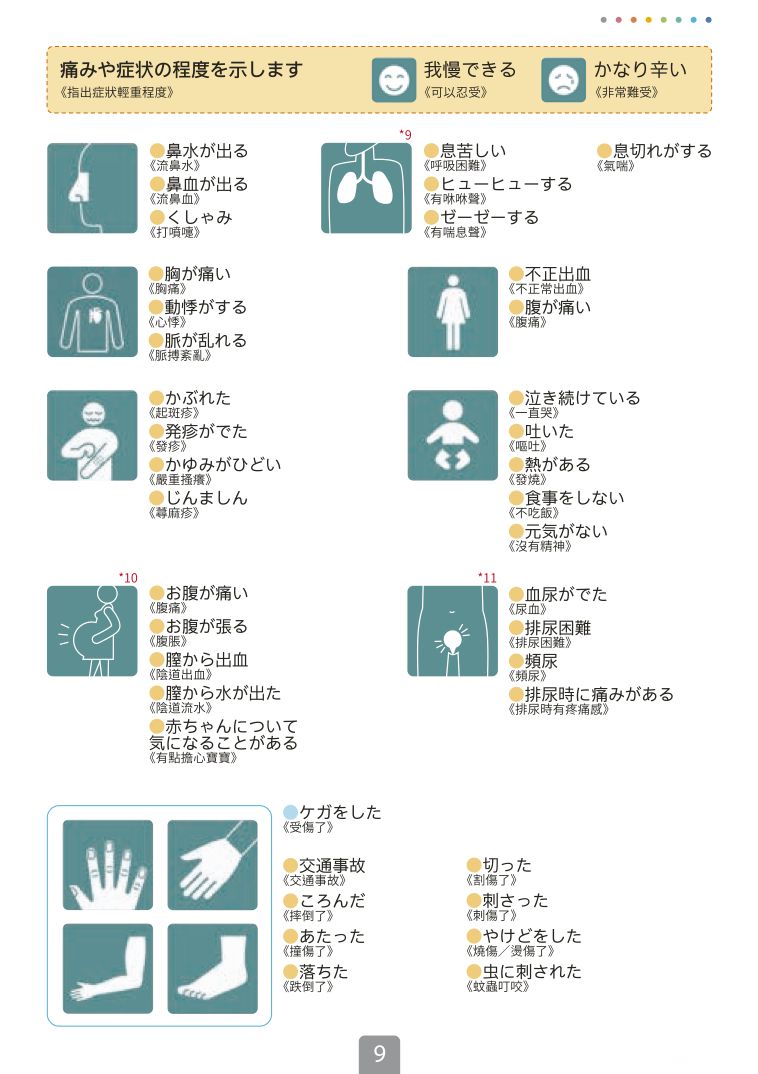 痛みや症状の程度を示します
《指出症狀輕重程度》

我慢できる
《可以忍受》

かなり辛い
《非常難受》

鼻水が出る
《流鼻水》
鼻血が出る
《流鼻血》
くしゃみ
《打噴嚏》

*9
息苦しい
《呼吸困難》
ヒューヒューする
《有咻咻聲》
ゼーゼーする
《有喘息聲》

息切れがする
《氣喘》

胸が痛い
《胸痛》
動悸がする
《心悸》
脈が乱れる
《脈搏紊亂》

不正出血
《不正常出血》
腹が痛い
《腹痛》

かぶれた
《起斑疹》
発疹がでた
《發疹》
かゆみがひどい
《嚴重搔癢》
じんましん
《蕁麻疹》

泣き続けている
《一直哭》
吐いた
《嘔吐》
熱がある
《發燒》
食事をしない
《不吃飯》
元気がない
《沒有精神》

*10
お腹が痛い
《腹痛》
お腹が張る
《腹脹》
膣から出血
《陰道出血》
膣から水が出た
《陰道流水》
赤ちゃんについて気になることがある
《有點擔心寶寶》

*11
血尿がでた
《尿血》
排尿困難
《排尿困難》
頻尿
《頻尿》
排尿時に痛みがある
《排尿時有疼痛感》

ケガをした
《受傷了》

交通事故
《交通事故》
ころんだ
《摔倒了》
あたった
《撞傷了》
落ちた
《跌倒了》

切った
《割傷了》
刺さった
《刺傷了》
やけどをした
《燒傷／燙傷了》
虫に刺された
《蚊蟲叮咬》

9